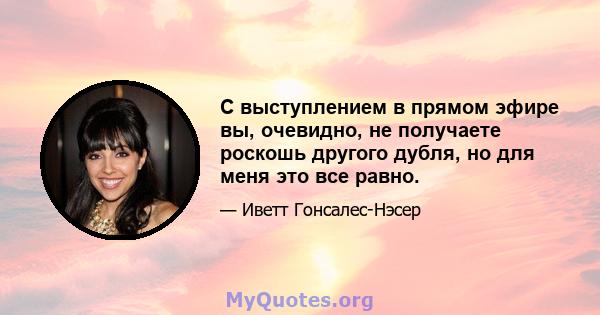 С выступлением в прямом эфире вы, очевидно, не получаете роскошь другого дубля, но для меня это все равно.

— Иветт Гонсалес-Нэсер

MyQuotes.org